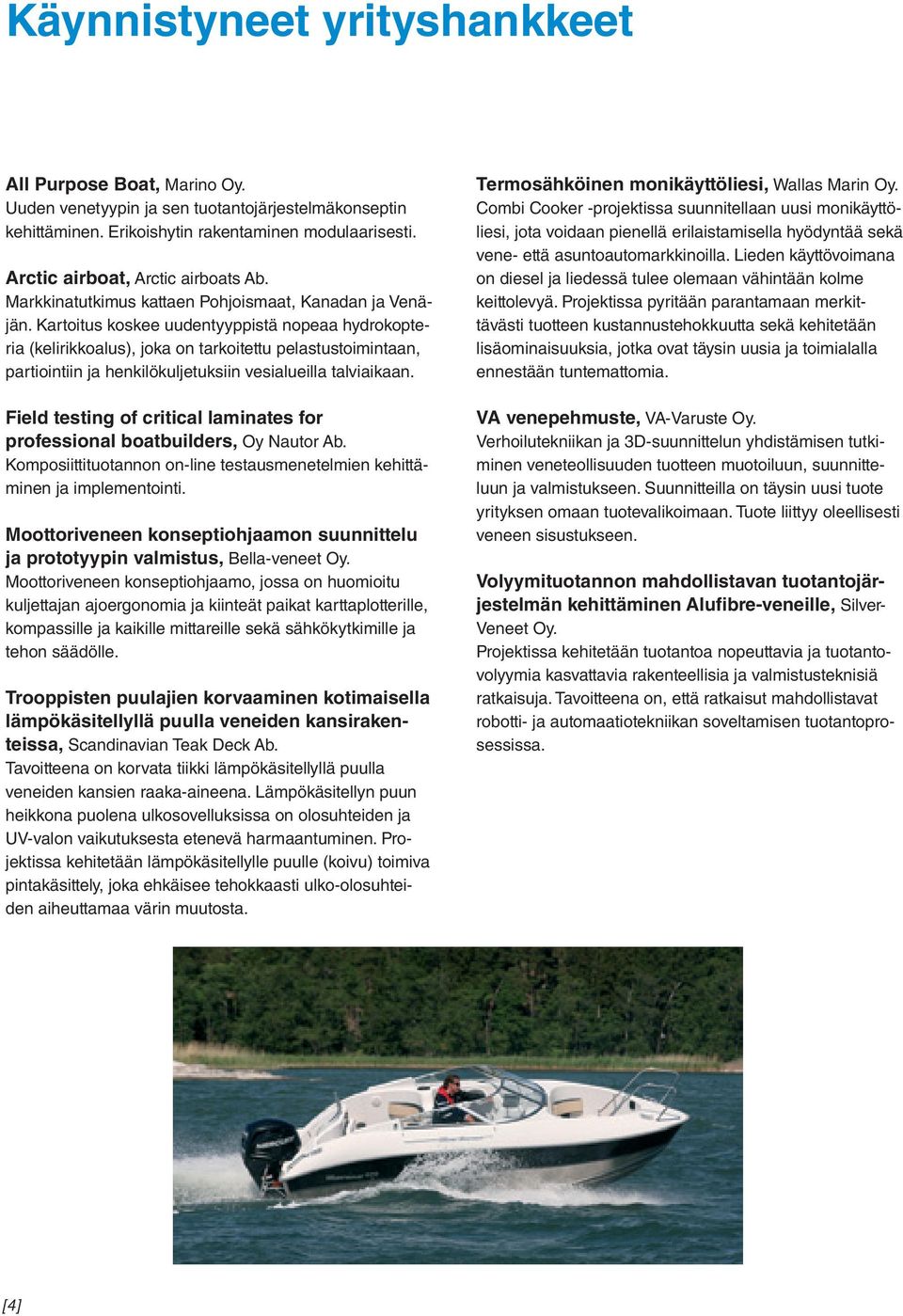 Käynnistyneet yrityshankkeet

All Purpose Boat, Marino Oy.
Uuden venetyypin ja sen tuotantojärjestelmäkonseptin kehittäminen. Erikoishytin rakentaminen modulaarisesti.

Arctic airboat, Arctic airboats Ab.
Markkinatutkimus kattaen Pohjoismaat, Kanadan ja Venäjän. Kartoitus koskee uudentyyppistä nopeaa hydrokopteria (kelirikkoalus), joka on tarkoitettu pelastustoimintaan, partiointiin ja henkilökuljetuksiin vesialueilla talviaikaan.

Field testing of critical laminates for professional boatbuilders, Oy Nautor Ab.
Komposiittituotannon on-line testausmenetelmien kehittäminen ja implementointi.

Moottoriveneen konseptiohjaamon suunnittelu ja prototyypin valmistus, Bella-veneet Oy.
Moottoriveneen konseptiohjaamo, jossa on huomioitu kuljettajan ajoergonomia ja kiinteät paikat karttaplotterille, kompassille ja kaikille mittareille sekä sähkökytkimille ja tehon säädölle.

Trooppisten puulajien korvaaminen kotimaisella lämpökäsitellyllä puulla veneiden kansirakenteissa, Scandinavian Teak Deck Ab.
Tavoitteena on korvata tiikki lämpökäsitellyllä puulla veneiden kansien raaka-aineena. Lämpökäsitellyn puun heikkona puolena ulkosovelluksissa on olosuhteiden ja UV-valon vaikutuksesta etenevä harmaantuminen. Projektissa kehitetään lämpökäsitellylle puulle (koivu) toimiva pintakäsittely, joka ehkäisee tehokkaasti ulko-olosuhteiden aiheuttamaa värin muutosta.

Termosähköinen monikäyttöliesi, Wallas Marin Oy.
Combi Cooker -projektissa suunnitellaan uusi monikäyttöliesi, jota voidaan pienellä erilaistamisella hyödyntää sekä vene- että asuntoautomarkkinoilla. Lieden käyttövoimana on diesel ja liedessä tulee olemaan vähintään kolme keittolevyä. Projektissa pyritään parantamaan merkittävästi tuotteen kustannustehokkuutta sekä kehitetään lisäominaisuuksia, jotka ovat täysin uusia ja toimialalla ennestään tuntemattomia.

VA venepehmuste, VA-Varuste Oy.
Verhoilutekniikan ja 3D-suunnittelun yhdistämisen tutkiminen veneteollisuuden tuotteen muotoiluun, suunnitteluun ja valmistukseen. Suunnitteilla on täysin uusi tuote yrityksen omaan tuotevalikoimaan. Tuote liittyy oleellisesti veneen sisustukseen.

Volyymituotannon mahdollistavan tuotantojärjestelmän kehittäminen Alufibre-veneille, Silver-Veneet Oy.
Projektissa kehitetään tuotantoa nopeuttavia ja tuotantovolyymia kasvattavia rakenteellisia ja valmistusteknisiä ratkaisuja. Tavoitteena on, että ratkaisut mahdollistavat robotti- ja automaatiotekniikan soveltamisen tuotantoprosessissa.

[4]